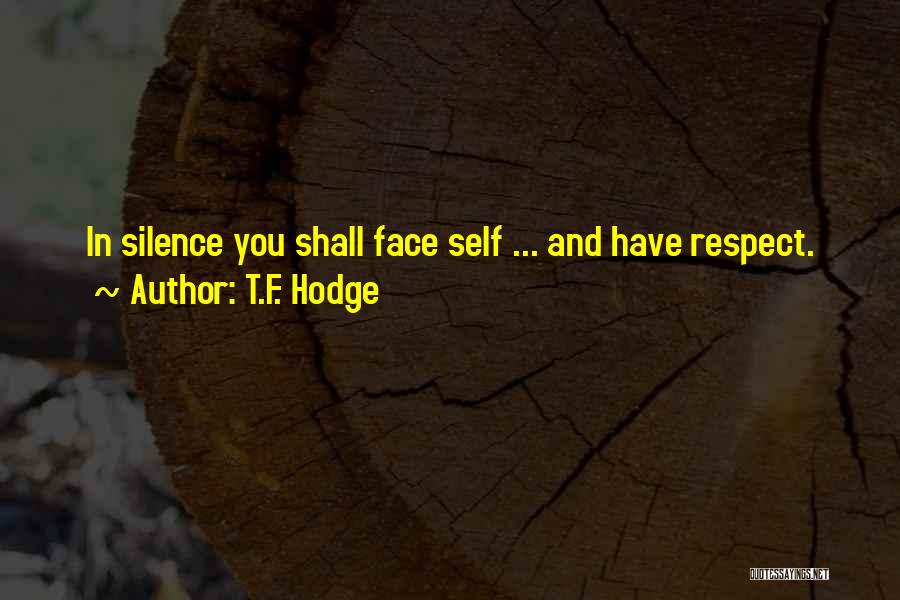 In silence you shall face self ... and have respect.
~ Author: T.F. Hodge

QUOTESSAYINGS.NET